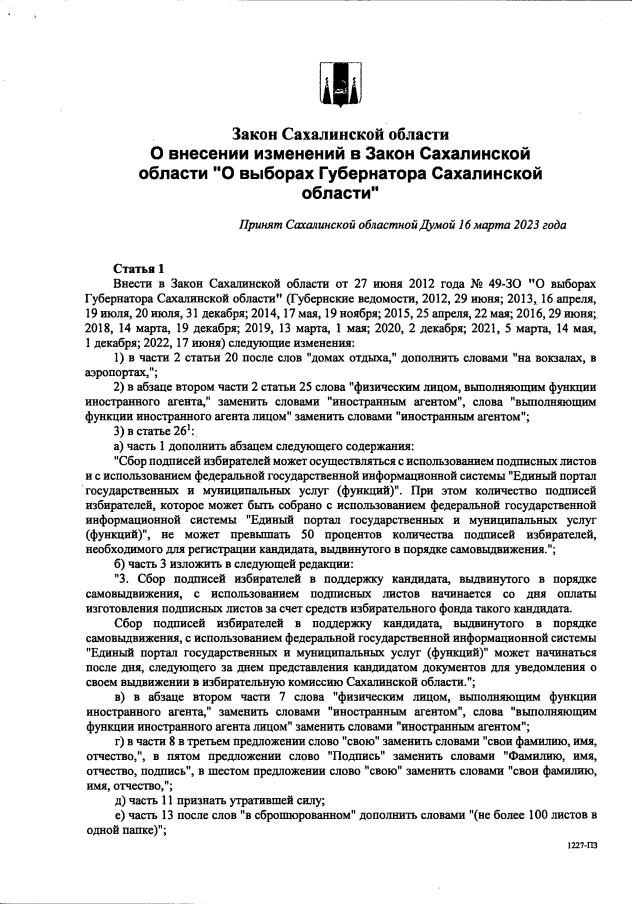 Закон Сахалинской области
О внесении изменений в Закон Сахалинской области "О выборах Губернатора Сахалинской области"

Принят Сахалинской областной Думой 16 марта 2023 года

Статья 1
Внести в Закон Сахалинской области от 27 июня 2012 года № 49-ЗО "О выборах Губернатора Сахалинской области" (Губернские ведомости, 2012, 29 июня; 2013, 16 апреля, 19 июля, 20 июля, 31 декабря; 2014, 17 мая, 19 ноября; 2015, 25 апреля, 22 мая; 2016, 29 июня; 2018, 14 марта, 19 декабря; 2019, 13 марта, 1 мая; 2020, 2 декабря; 2021, 5 марта, 14 мая, 1 декабря; 2022, 17 июня) следующие изменения:
1) в части 2 статьи 20 после слов "домах отдыха," дополнить словами "на вокзалах, в аэропортах,";
2) в абзаце втором части 2 статьи 25 слова "физическим лицом, выполняющим функции иностранного агента," заменить словами "иностранным агентом", слова "выполняющим функции иностранного агента лицом" заменить словами "иностранным агентом";
3) в статье $26^1$:
а) часть 1 дополнить абзацем следующего содержания:
"Сбор подписей избирателей может осуществляться с использованием подписных листов и с использованием федеральной государственной информационной системы "Единый портал государственных и муниципальных услуг (функций)". При этом количество подписей избирателей, которое может быть собрано с использованием федеральной государственной информационной системы "Единый портал государственных и муниципальных услуг (функций)", не может превышать 50 процентов количества подписей избирателей, необходимого для регистрации кандидата, выдвинутого в порядке самовыдвижения.";
б) часть 3 изложить в следующей редакции:
"3. Сбор подписей избирателей в поддержку кандидата, выдвинутого в порядке самовыдвижения, с использованием подписных листов начинается со дня оплаты изготовления подписных листов за счет средств избирательного фонда такого кандидата.
Сбор подписей избирателей в поддержку кандидата, выдвинутого в порядке самовыдвижения, с использованием федеральной государственной информационной системы "Единый портал государственных и муниципальных услуг (функций)" может начинаться после дня, следующего за днем представления кандидатом документов для уведомления о своем выдвижении в избирательную комиссию Сахалинской области.";
в) в абзаце втором части 7 слова "физическим лицом, выполняющим функции иностранного агента," заменить словами "иностранным агентом", слова "выполняющим функции иностранного агента лицом" заменить словами "иностранным агентом";
г) в части 8 в третьем предложении слово "свою" заменить словами "свои фамилию, имя, отчество,", в пятом предложении слово "Подпись" заменить словами "Фамилию, имя, отчество, подпись", в шестом предложении слово "свою" заменить словами "свои фамилию, имя, отчество,";
д) часть 11 признать утратившей силу;
е) часть 13 после слов "в сброшюрованном" дополнить словами "(не более 100 листов в одной папке)";

1227-ПЗ